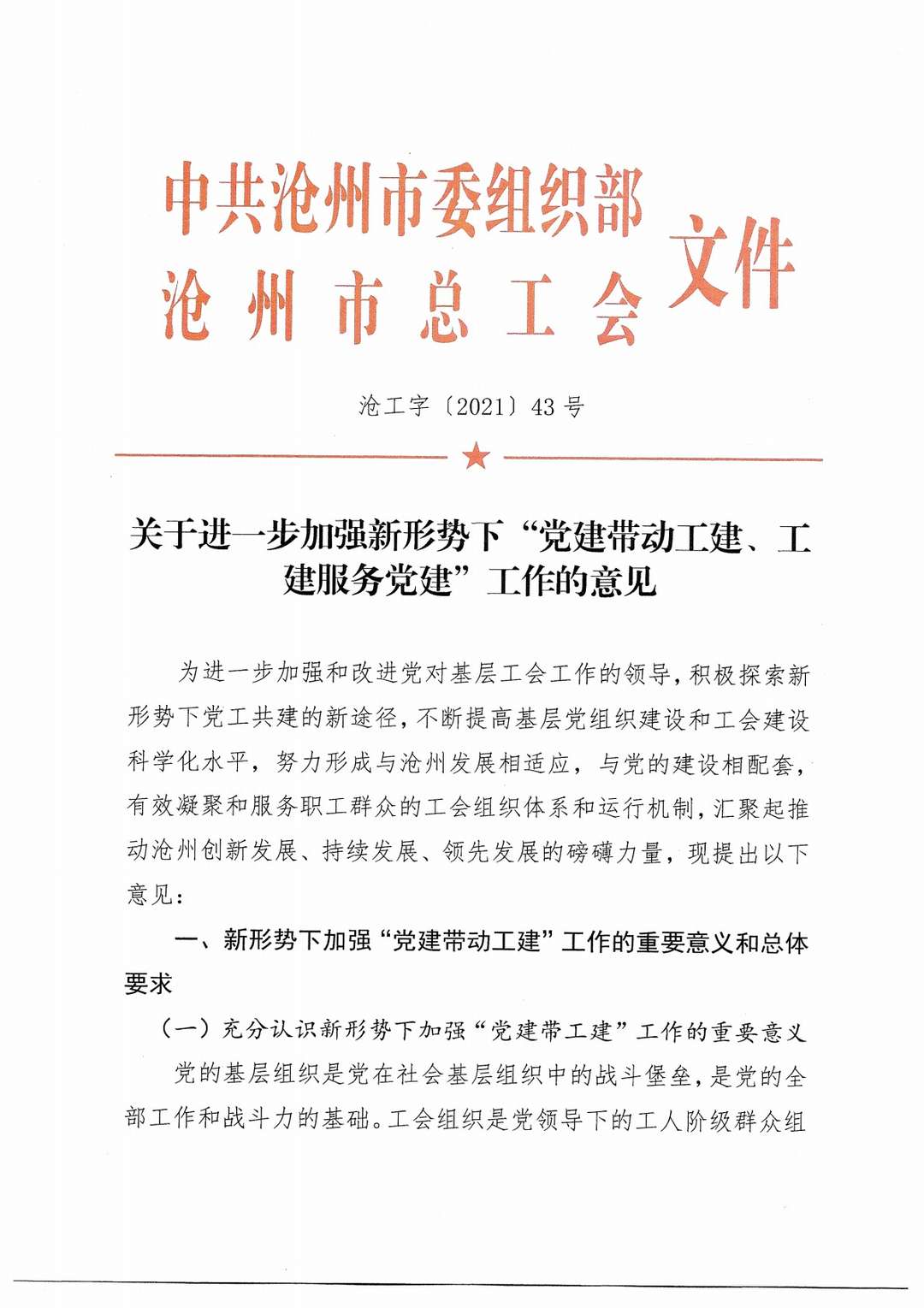 中共沧州市委组织部
沧州市总工会
文件

沧工字〔2021〕43号

关于进一步加强新形势下“党建带动工建、工建服务党建”工作的意见

为进一步加强和改进党对基层工会工作的领导，积极探索新形势下党工共建的新途径，不断提高基层党组织建设和工会建设科学化水平，努力形成与沧州发展相适应，与党的建设相配套，有效凝聚和服务职工群众的工会组织体系和运行机制，汇聚起推动沧州创新发展、持续发展、领先发展的磅礴力量，现提出以下意见：

一、新形势下加强“党建带动工建”工作的重要意义和总体要求

（一）充分认识新形势下加强“党建带工建”工作的重要意义

党的基层组织是党在社会基层组织中的战斗堡垒，是党的全部工作和战斗力的基础。工会组织是党领导下的工人阶级群众组